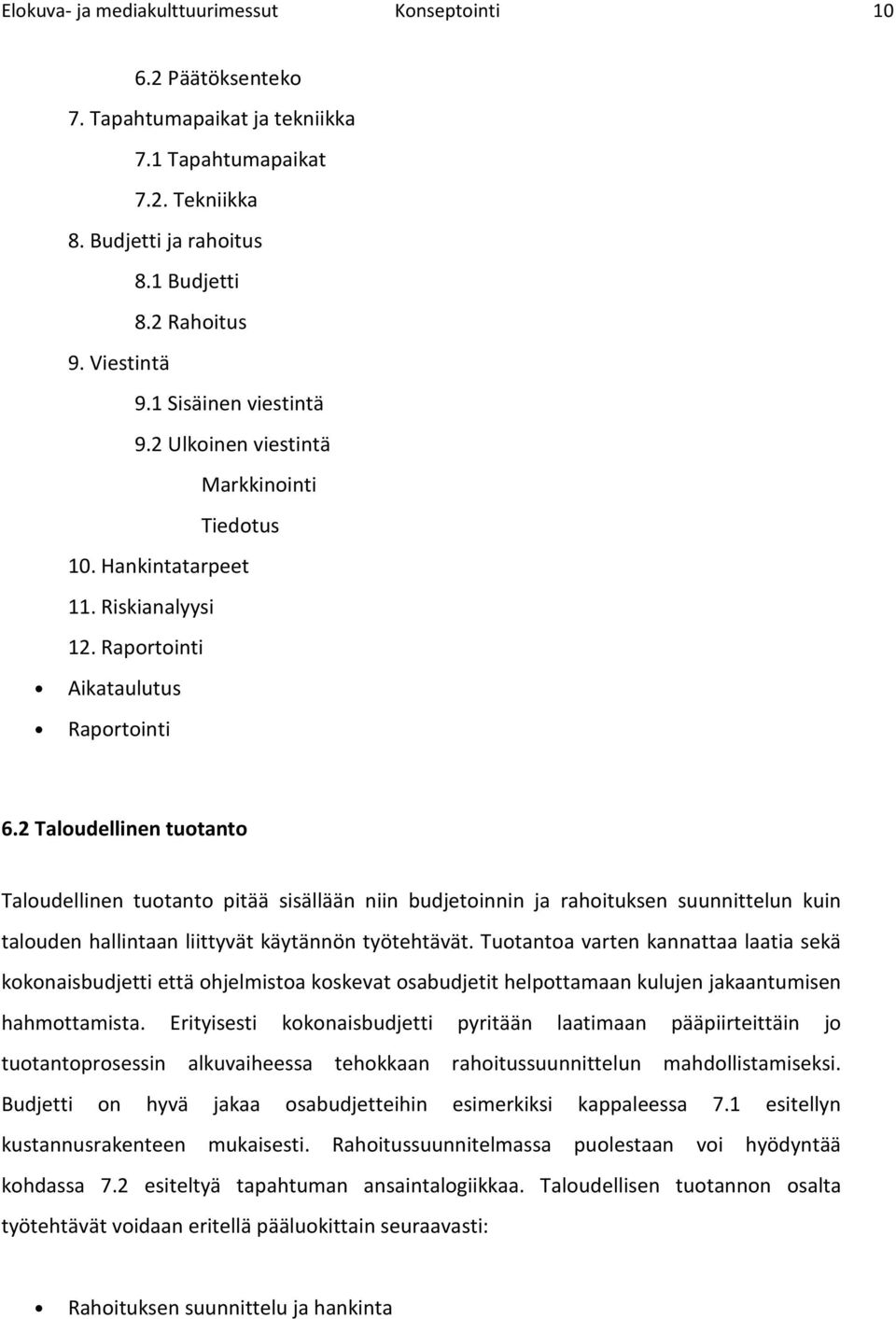 Elokuva- ja mediakulttuurimessut Konseptointi 10

6.2 Päätöksenteko
7. Tapahtumapaikat ja tekniikka
7.1 Tapahtumapaikat
7.2. Tekniikka
8. Budjetti ja rahoitus
8.1 Budjetti
8.2 Rahoitus
9. Viestintä
9.1 Sisäinen viestintä
9.2 Ulkoinen viestintä
Markkinointi
Tiedotus
10. Hankintatarpeet
11. Riskianalyysi
12. Raportointi
• Aikataulutus
• Raportointi

6.2 Taloudellinen tuotanto

Taloudellinen tuotanto pitää sisällään niin budjetoinnin ja rahoituksen suunnittelun kuin talouden hallintaan liittyvät käytännön työtehtävät. Tuotantoa varten kannattaa laatia sekä kokonaisbudjetti että ohjelmistoa koskevat osabudjetit helpottamaan kulujen jakaantumisen hahmottamista. Erityisesti kokonaisbudjetti pyritään laatimaan pääpiirteittäin jo tuotantoprosessin alkuvaiheessa tehokkaan rahoitussuunnittelun mahdollistamiseksi. Budjetti on hyvä jakaa osabudjetteihin esimerkiksi kappaleessa 7.1 esitellyn kustannusrakenteen mukaisesti. Rahoitussuunnitelmassa puolestaan voi hyödyntää kohdassa 7.2 esiteltyä tapahtuman ansaintalogiikkaa. Taloudellisen tuotannon osalta työtehtävät voidaan eritellä pääluokittain seuraavasti:

• Rahoituksen suunnittelu ja hankinta